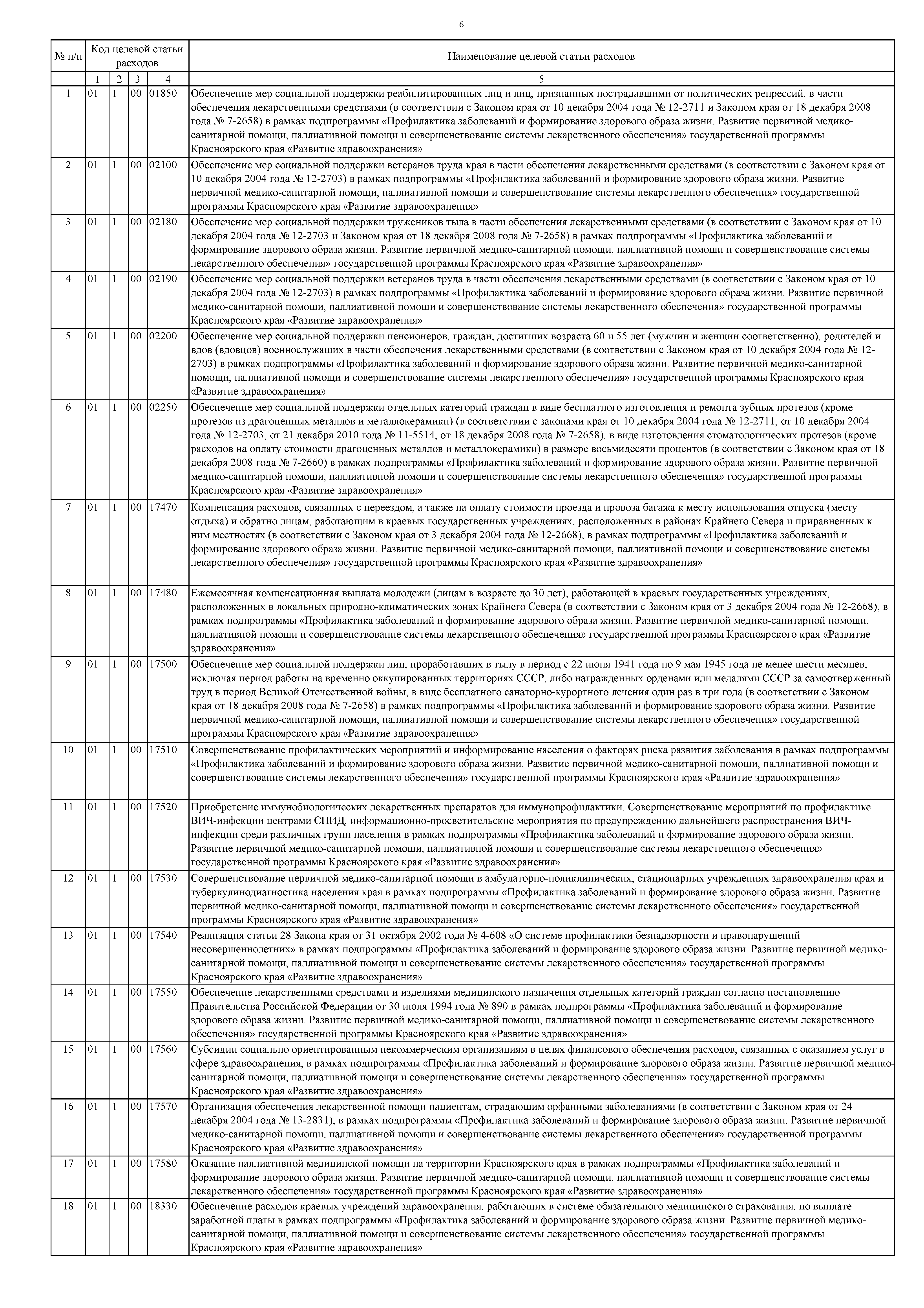 6

| № п/п | Код целевой статьи расходов | | | | Наименование целевой статьи расходов |
|---|---|---|---|---|---|
| | 1 | 2 | 3 | 4 | 5 |
| 1 | 01 | 1 | 00 | 01850 | Обеспечение мер социальной поддержки реабилитированных лиц и лиц, признанных пострадавшими от политических репрессий, в части обеспечения лекарственными средствами (в соответствии с Законом края от 10 декабря 2004 года № 12-2711 и Законом края от 18 декабря 2008 года № 7-2658) в рамках подпрограммы «Профилактика заболеваний и формирование здорового образа жизни. Развитие первичной медико-санитарной помощи, паллиативной помощи и совершенствование системы лекарственного обеспечения» государственной программы Красноярского края «Развитие здравоохранения» |
| 2 | 01 | 1 | 00 | 02100 | Обеспечение мер социальной поддержки ветеранов труда края в части обеспечения лекарственными средствами (в соответствии с Законом края от 10 декабря 2004 года № 12-2703) в рамках подпрограммы «Профилактика заболеваний и формирование здорового образа жизни. Развитие первичной медико-санитарной помощи, паллиативной помощи и совершенствование системы лекарственного обеспечения» государственной программы Красноярского края «Развитие здравоохранения» |
| 3 | 01 | 1 | 00 | 02180 | Обеспечение мер социальной поддержки тружеников тыла в части обеспечения лекарственными средствами (в соответствии с Законом края от 10 декабря 2004 года № 12-2703 и Законом края от 18 декабря 2008 года № 7-2658) в рамках подпрограммы «Профилактика заболеваний и формирование здорового образа жизни. Развитие первичной медико-санитарной помощи, паллиативной помощи и совершенствование системы лекарственного обеспечения» государственной программы Красноярского края «Развитие здравоохранения» |
| 4 | 01 | 1 | 00 | 02190 | Обеспечение мер социальной поддержки ветеранов труда в части обеспечения лекарственными средствами (в соответствии с Законом края от 10 декабря 2004 года № 12-2703) в рамках подпрограммы «Профилактика заболеваний и формирование здорового образа жизни. Развитие первичной медико-санитарной помощи, паллиативной помощи и совершенствование системы лекарственного обеспечения» государственной программы Красноярского края «Развитие здравоохранения» |
| 5 | 01 | 1 | 00 | 02200 | Обеспечение мер социальной поддержки пенсионеров, граждан, достигших возраста 60 и 55 лет (мужчин и женщин соответственно), родителей и вдов (вдовцов) военнослужащих в части обеспечения лекарственными средствами (в соответствии с Законом края от 10 декабря 2004 года № 12-2703) в рамках подпрограммы «Профилактика заболеваний и формирование здорового образа жизни. Развитие первичной медико-санитарной помощи, паллиативной помощи и совершенствование системы лекарственного обеспечения» государственной программы Красноярского края «Развитие здравоохранения» |
| 6 | 01 | 1 | 00 | 02250 | Обеспечение мер социальной поддержки отдельных категорий граждан в виде бесплатного изготовления и ремонта зубных протезов (кроме протезов из драгоценных металлов и металлокерамики) (в соответствии с законами края от 10 декабря 2004 года № 12-2711, от 10 декабря 2004 года № 12-2703, от 21 декабря 2010 года № 11-5514, от 18 декабря 2008 года № 7-2658), в виде изготовления стоматологических протезов (кроме расходов на оплату стоимости драгоценных металлов и металлокерамики) в размере восьмидесяти процентов (в соответствии с Законом края от 18 декабря 2008 года № 7-2660) в рамках подпрограммы «Профилактика заболеваний и формирование здорового образа жизни. Развитие первичной медико-санитарной помощи, паллиативной помощи и совершенствование системы лекарственного обеспечения» государственной программы Красноярского края «Развитие здравоохранения» |
| 7 | 01 | 1 | 00 | 17470 | Компенсация расходов, связанных с переездом, а также на оплату стоимости проезда и провоза багажа к месту использования отпуска (месту отдыха) и обратно лицам, работающим в краевых государственных учреждениях, расположенных в районах Крайнего Севера и приравненных к ним местностях (в соответствии с Законом края от 3 декабря 2004 года № 12-2668), в рамках подпрограммы «Профилактика заболеваний и формирование здорового образа жизни. Развитие первичной медико-санитарной помощи, паллиативной помощи и совершенствование системы лекарственного обеспечения» государственной программы Красноярского края «Развитие здравоохранения» |
| 8 | 01 | 1 | 00 | 17480 | Ежемесячная компенсационная выплата молодежи (лицам в возрасте до 30 лет), работающей в краевых государственных учреждениях, расположенных в локальных природно-климатических зонах Крайнего Севера (в соответствии с Законом края от 3 декабря 2004 года № 12-2668), в рамках подпрограммы «Профилактика заболеваний и формирование здорового образа жизни. Развитие первичной медико-санитарной помощи, паллиативной помощи и совершенствование системы лекарственного обеспечения» государственной программы Красноярского края «Развитие здравоохранения» |
| 9 | 01 | 1 | 00 | 17500 | Обеспечение мер социальной поддержки лиц, проработавших в тылу в период с 22 июня 1941 года по 9 мая 1945 года не менее шести месяцев, исключая период работы на временно оккупированных территориях СССР, либо награжденных орденами или медалями СССР за самоотверженный труд в период Великой Отечественной войны, в виде бесплатного санаторно-курортного лечения один раз в три года (в соответствии с Законом края от 18 декабря 2008 года № 7-2658) в рамках подпрограммы «Профилактика заболеваний и формирование здорового образа жизни. Развитие первичной медико-санитарной помощи, паллиативной помощи и совершенствование системы лекарственного обеспечения» государственной программы Красноярского края «Развитие здравоохранения» |
| 10 | 01 | 1 | 00 | 17510 | Совершенствование профилактических мероприятий и информирование населения о факторах риска развития заболевания в рамках подпрограммы «Профилактика заболеваний и формирование здорового образа жизни. Развитие первичной медико-санитарной помощи, паллиативной помощи и совершенствование системы лекарственного обеспечения» государственной программы Красноярского края «Развитие здравоохранения» |
| 11 | 01 | 1 | 00 | 17520 | Приобретение иммунобиологических лекарственных препаратов для иммунопрофилактики. Совершенствование мероприятий по профилактике ВИЧ-инфекции центрами СПИД, информационно-просветительские мероприятия по предупреждению дальнейшего распространения ВИЧ-инфекции среди различных групп населения в рамках подпрограммы «Профилактика заболеваний и формирование здорового образа жизни. Развитие первичной медико-санитарной помощи, паллиативной помощи и совершенствование системы лекарственного обеспечения» государственной программы Красноярского края «Развитие здравоохранения» |
| 12 | 01 | 1 | 00 | 17530 | Совершенствование первичной медико-санитарной помощи в амбулаторно-поликлинических, стационарных учреждениях здравоохранения края и туберкулинодиагностика населения края в рамках подпрограммы «Профилактика заболеваний и формирование здорового образа жизни. Развитие первичной медико-санитарной помощи, паллиативной помощи и совершенствование системы лекарственного обеспечения» государственной программы Красноярского края «Развитие здравоохранения» |
| 13 | 01 | 1 | 00 | 17540 | Реализация статьи 28 Закона края от 31 октября 2002 года № 4-608 «О системе профилактики безнадзорности и правонарушений несовершеннолетних» в рамках подпрограммы «Профилактика заболеваний и формирование здорового образа жизни. Развитие первичной медико-санитарной помощи, паллиативной помощи и совершенствование системы лекарственного обеспечения» государственной программы Красноярского края «Развитие здравоохранения» |
| 14 | 01 | 1 | 00 | 17550 | Обеспечение лекарственными средствами и изделиями медицинского назначения отдельных категорий граждан согласно постановлению Правительства Российской Федерации от 30 июля 1994 года № 890 в рамках подпрограммы «Профилактика заболеваний и формирование здорового образа жизни. Развитие первичной медико-санитарной помощи, паллиативной помощи и совершенствование системы лекарственного обеспечения» государственной программы Красноярского края «Развитие здравоохранения» |
| 15 | 01 | 1 | 00 | 17560 | Субсидии социально ориентированным некоммерческим организациям в целях финансового обеспечения расходов, связанных с оказанием услуг в сфере здравоохранения, в рамках подпрограммы «Профилактика заболеваний и формирование здорового образа жизни. Развитие первичной медико-санитарной помощи, паллиативной помощи и совершенствование системы лекарственного обеспечения» государственной программы Красноярского края «Развитие здравоохранения» |
| 16 | 01 | 1 | 00 | 17570 | Организация обеспечения лекарственной помощи пациентам, страдающим орфанными заболеваниями (в соответствии с Законом края от 24 декабря 2004 года № 13-2831), в рамках подпрограммы «Профилактика заболеваний и формирование здорового образа жизни. Развитие первичной медико-санитарной помощи, паллиативной помощи и совершенствование системы лекарственного обеспечения» государственной программы Красноярского края «Развитие здравоохранения» |
| 17 | 01 | 1 | 00 | 17580 | Оказание паллиативной медицинской помощи на территории Красноярского края в рамках подпрограммы «Профилактика заболеваний и формирование здорового образа жизни. Развитие первичной медико-санитарной помощи, паллиативной помощи и совершенствование системы лекарственного обеспечения» государственной программы Красноярского края «Развитие здравоохранения» |
| 18 | 01 | 1 | 00 | 18330 | Обеспечение расходов краевых учреждений здравоохранения, работающих в системе обязательного медицинского страхования, по выплате заработной платы в рамках подпрограммы «Профилактика заболеваний и формирование здорового образа жизни. Развитие первичной медико-санитарной помощи, паллиативной помощи и совершенствование системы лекарственного обеспечения» государственной программы Красноярского края «Развитие здравоохранения» |